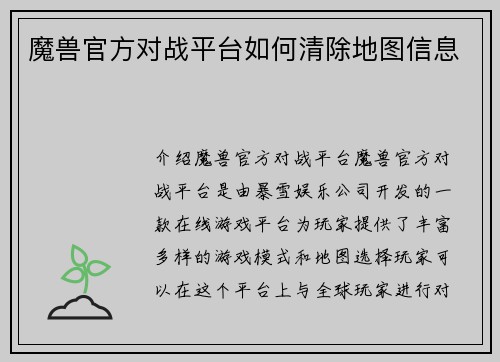 魔兽官方对战平台如何清除地图信息

介绍魔兽官方对战平台魔兽官方对战平台是由暴雪娱乐公司开发的一款在线游戏平台为玩家提供了丰富多样的游戏模式和地图选择玩家可以在这个平台上与全球玩家进行对